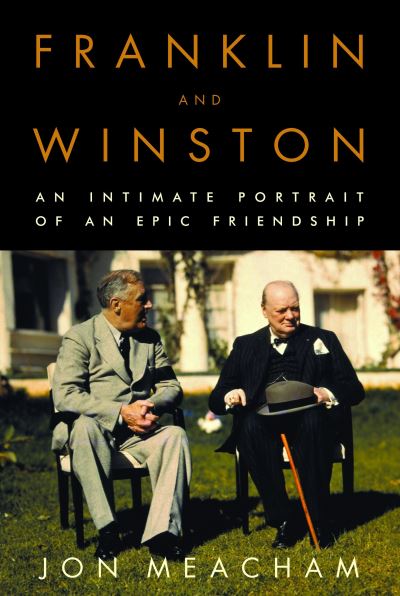 FRANKLIN

AND

WINSTON

AN INTIMATE PORTRAIT OF AN EPIC FRIENDSHIP

JON MEACHAM